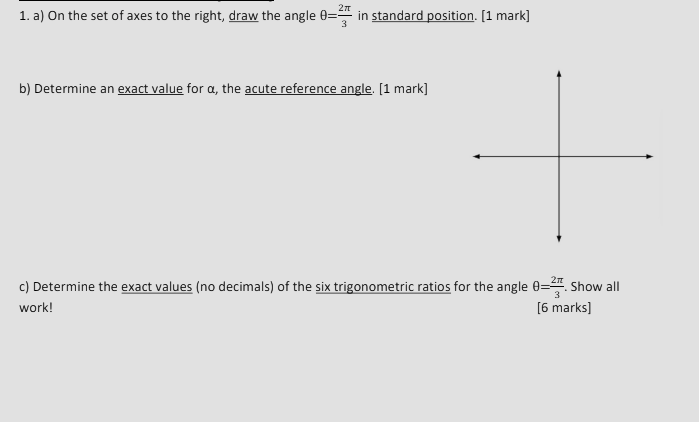 1. a) On the set of axes to the right, draw the angle $\theta=\frac{2\pi}{3}$ in standard position. [1 mark]

b) Determine an exact value for α, the acute reference angle. [1 mark]

c) Determine the exact values (no decimals) of the six trigonometric ratios for the angle $\theta=\frac{2\pi}{3}$. Show all work! [6 marks]